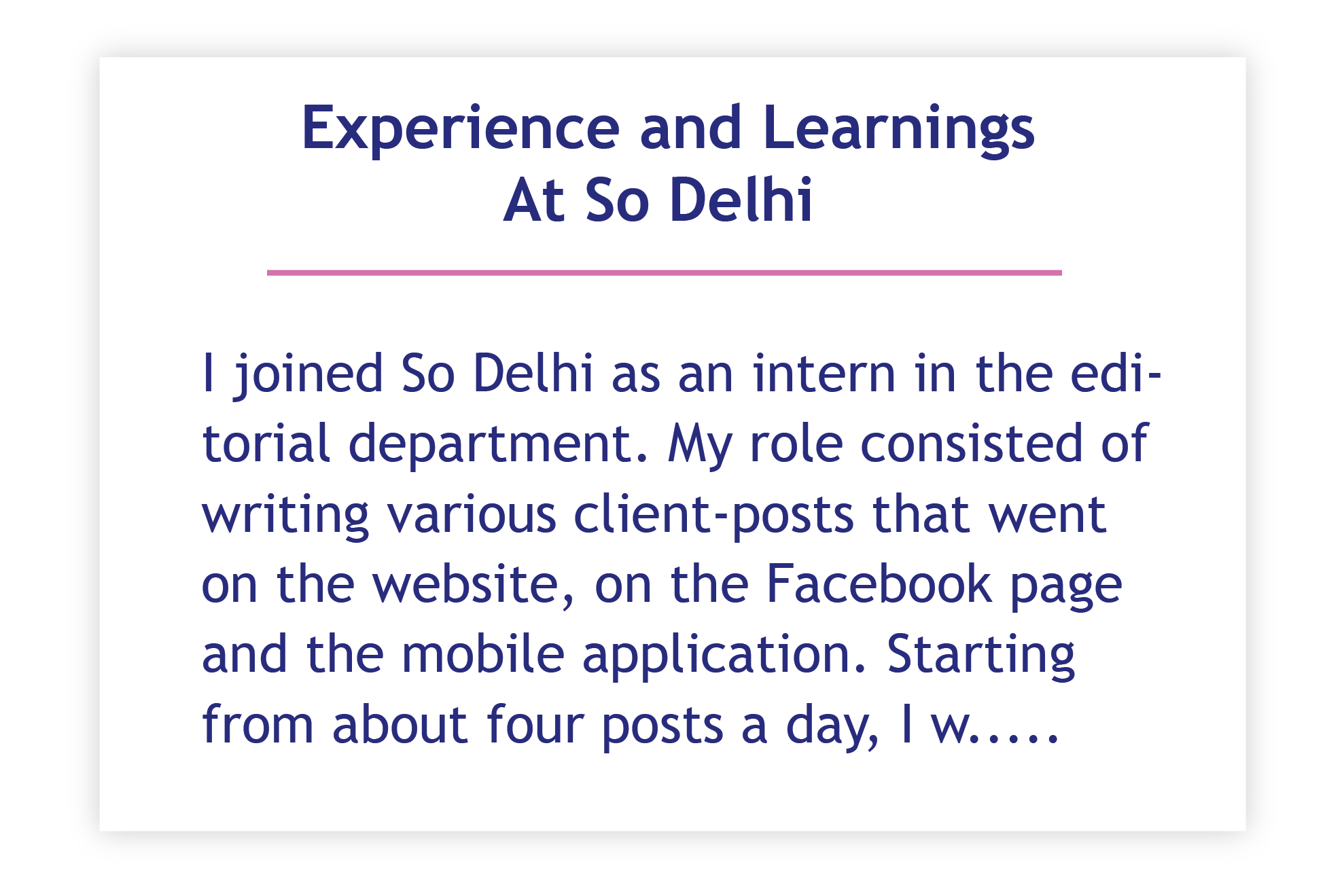 Experience and Learnings
At So Delhi

I joined So Delhi as an intern in the editorial department. My role consisted of writing various client-posts that went on the website, on the Facebook page and the mobile application. Starting from about four posts a day, I w.....